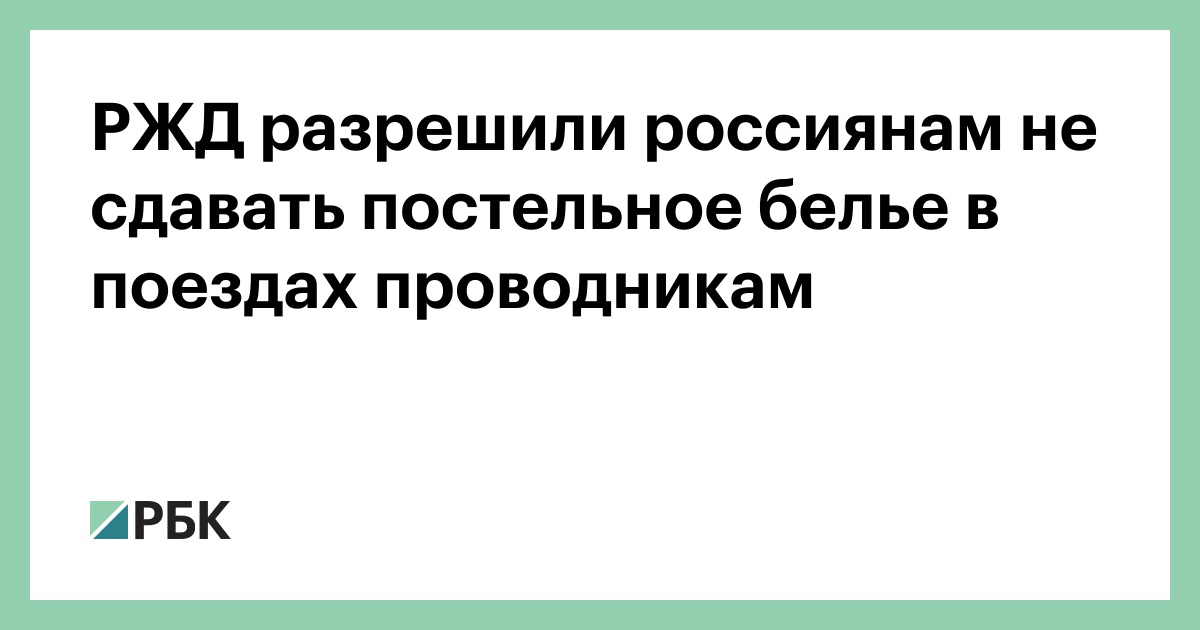 РЖД разрешили россиянам не сдавать постельное белье в поездах проводникам

РБК